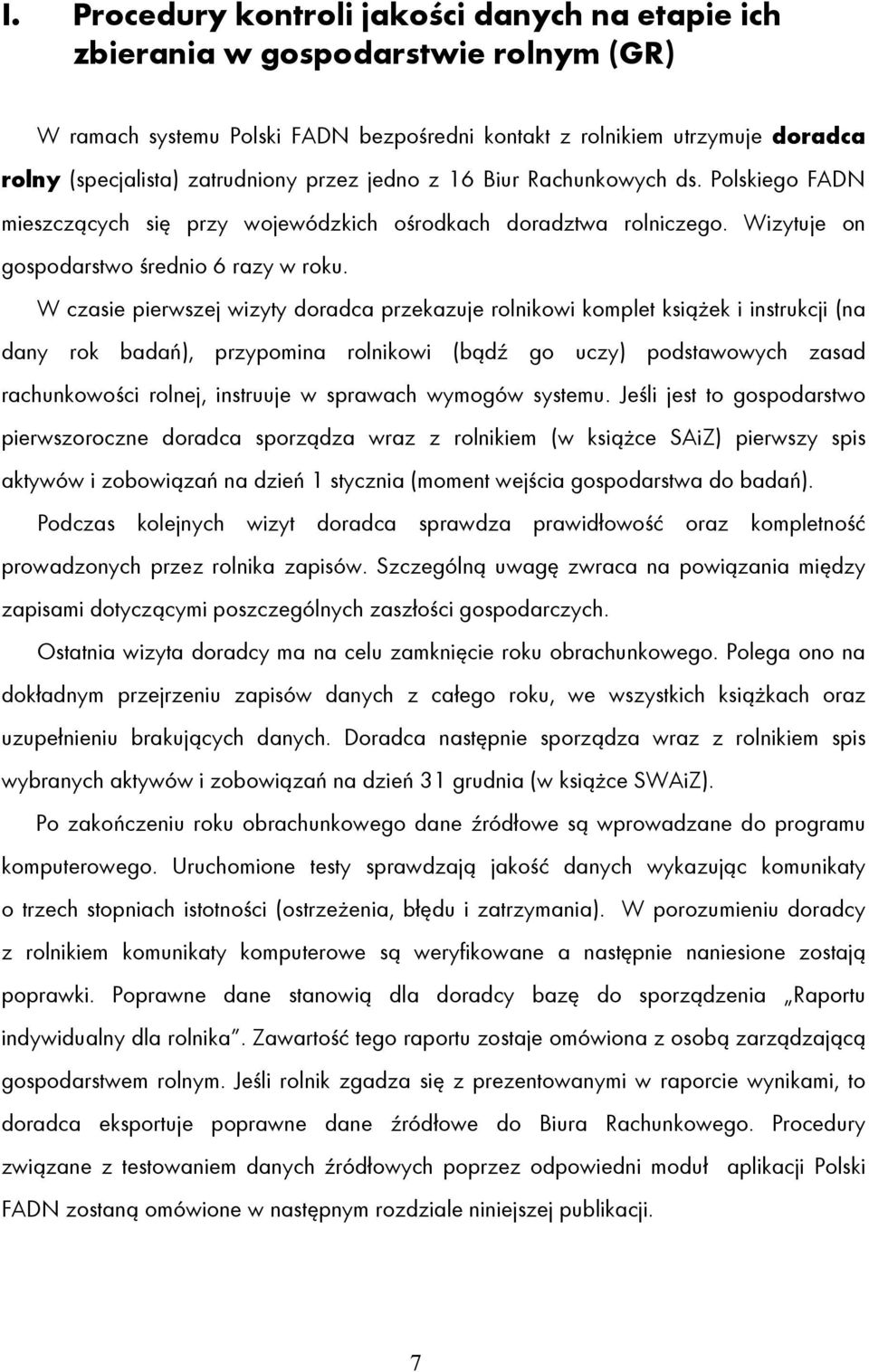 I. Procedury kontroli jakości danych na etapie ich zbierania w gospodarstwie rolnym (GR)

W ramach systemu Polski FADN bezpośredni kontakt z rolnikiem utrzymuje doradca rolny (specjalista) zatrudniony przez jedno z 16 Biur Rachunkowych ds. Polskiego FADN mieszczących się przy wojewódzkich ośrodkach doradztwa rolniczego. Wizytuje on gospodarstwo średnio 6 razy w roku.

W czasie pierwszej wizyty doradca przekazuje rolnikowi komplet książek i instrukcji (na dany rok badań), przypomina rolnikowi (bądź go uczy) podstawowych zasad rachunkowości rolnej, instruuje w sprawach wymogów systemu. Jeśli jest to gospodarstwo pierwszoroczne doradca sporządza wraz z rolnikiem (w książce SAiZ) pierwszy spis aktywów i zobowiązań na dzień 1 stycznia (moment wejścia gospodarstwa do badań).

Podczas kolejnych wizyt doradca sprawdza prawidłowość oraz kompletność prowadzonych przez rolnika zapisów. Szczególną uwagę zwraca na powiązania między zapisami dotyczącymi poszczególnych zaszłości gospodarczych.

Ostatnia wizyta doradcy ma na celu zamknięcie roku obrachunkowego. Polega ono na dokładnym przejrzeniu zapisów danych z całego roku, we wszystkich książkach oraz uzupełnieniu brakujących danych. Doradca następnie sporządza wraz z rolnikiem spis wybranych aktywów i zobowiązań na dzień 31 grudnia (w książce SWAiZ).

Po zakończeniu roku obrachunkowego dane źródłowe są wprowadzane do programu komputerowego. Uruchomione testy sprawdzają jakość danych wykazując komunikaty o trzech stopniach istotności (ostrzeżenia, błędu i zatrzymania). W porozumieniu doradcy z rolnikiem komunikaty komputerowe są weryfikowane a następnie naniesione zostają poprawki. Poprawne dane stanowią dla doradcy bazę do sporządzenia „Raportu indywidualny dla rolnika”. Zawartość tego raportu zostaje omówiona z osobą zarządzającą gospodarstwem rolnym. Jeśli rolnik zgadza się z prezentowanymi w raporcie wynikami, to doradca eksportuje poprawne dane źródłowe do Biura Rachunkowego. Procedury związane z testowaniem danych źródłowych poprzez odpowiedni moduł aplikacji Polski FADN zostaną omówione w następnym rozdziale niniejszej publikacji.

7